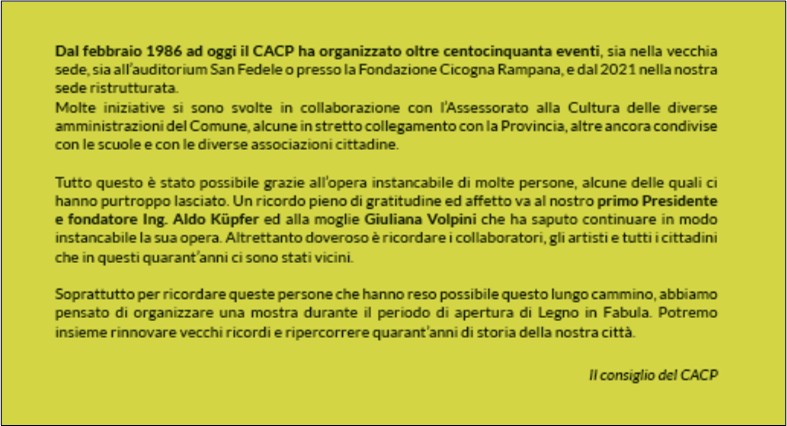 Dal febbraio 1986 ad oggi il CACP ha organizzato oltre centocinquanta eventi, sia nella vecchia sede, sia all'auditorium San Fedele o presso la Fondazione Cicogna Rampana, e dal 2021 nella nostra sede ristrutturata.
Molte iniziative si sono svolte in collaborazione con l'Assessorato alla Cultura delle diverse amministrazioni del Comune, alcune in stretto collegamento con la Provincia, altre ancora condivise con le scuole e con le diverse associazioni cittadine.

Tutto questo è stato possibile grazie all'opera instancabile di molte persone, alcune delle quali ci hanno purtroppo lasciato. Un ricordo pieno di gratitudine ed affetto va al nostro primo Presidente e fondatore Ing. Aldo Küpfer ed alla moglie Giuliana Volpini che ha saputo continuare in modo instancabile la sua opera. Altrettanto doveroso è ricordare i collaboratori, gli artisti e tutti i cittadini che in questi quarant'anni ci sono stati vicini.

Soprattutto per ricordare queste persone che hanno reso possibile questo lungo cammino, abbiamo pensato di organizzare una mostra durante il periodo di apertura di Legno in Fabula. Potremo insieme rinnovare vecchi ricordi e ripercorrere quarant'anni di storia della nostra città.

Il consiglio del CACP